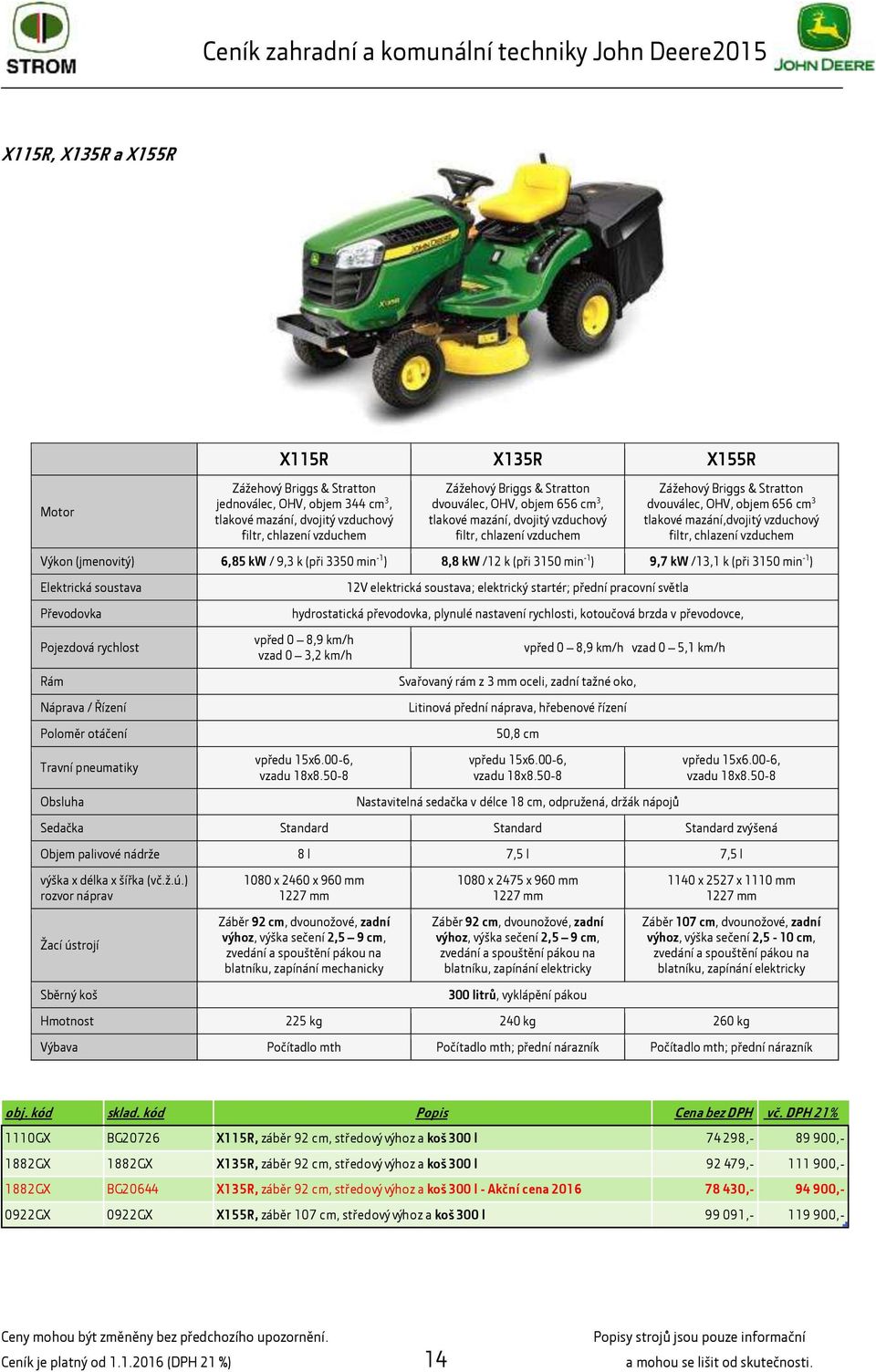 STROM

Ceník zahradní a komunální techniky John Deere2015

JOHN DEERE

X115R, X135R a X155R

| | X115R | X135R | X155R |
|---|---|---|---|
| Motor | Zážehový Briggs & Stratton jednoválec, OHV, objem 344 cm$^3$, tlakové mazání, dvojitý vzduchový filtr, chlazení vzduchem | Zážehový Briggs & Stratton dvouválec, OHV, objem 656 cm$^3$, tlakové mazání, dvojitý vzduchový filtr, chlazení vzduchem | Zážehový Briggs & Stratton dvouválec, OHV, objem 656 cm$^3$ tlakové mazání,dvojitý vzduchový filtr, chlazení vzduchem |
| Výkon (jmenovitý) | 6,85 kW / 9,3 k (při 3350 min$^{-1}$) | 8,8 kW /12 k (při 3150 min$^{-1}$) | 9,7 kW /13,1 k (při 3150 min$^{-1}$) |
| Elektrická soustava | 12V elektrická soustava; elektrický startér; přední pracovní světla | | |
| Převodovka | hydrostatická převodovka, plynulé nastavení rychlosti, kotoučová brzda v převodovce, | | |
| Pojezdová rychlost | vpřed 0 – 8,9 km/h vzad 0 – 3,2 km/h | vpřed 0 – 8,9 km/h vzad 0 – 5,1 km/h | |
| Rám | Svařovaný rám z 3 mm oceli, zadní tažné oko, | | |
| Náprava / Řízení | Litinová přední náprava, hřebenové řízení | | |
| Poloměr otáčení | 50,8 cm | | |
| Travní pneumatiky | vpředu 15x6.00-6, vzadu 18x8.50-8 | vpředu 15x6.00-6, vzadu 18x8.50-8 | vpředu 15x6.00-6, vzadu 18x8.50-8 |
| Obsluha | Nastavitelná sedačka v délce 18 cm, odpružená, držák nápojů | | |
| Sedačka | Standard | Standard | Standard zvýšená |
| Objem palivové nádrže | 8 l | 7,5 l | 7,5 l |
| výška x délka x šířka (vč.ž.ú.) rozvor náprav | 1080 x 2460 x 960 mm 1227 mm | 1080 x 2475 x 960 mm 1227 mm | 1140 x 2527 x 1110 mm 1227 mm |
| Žací ústrojí | Záběr 92 cm, dvounožové, zadní výhoz, výška sečení 2,5 – 9 cm, zvedání a spouštění pákou na blatníku, zapínání mechanicky | Záběr 92 cm, dvounožové, zadní výhoz, výška sečení 2,5 – 9 cm, zvedání a spouštění pákou na blatníku, zapínání elektricky | Záběr 107 cm, dvounožové, zadní výhoz, výška sečení 2,5 - 10 cm, zvedání a spouštění pákou na blatníku, zapínání elektricky |
| Sběrný koš | 300 litrů, vyklápění pákou | | |
| Hmotnost | 225 kg | 240 kg | 260 kg |
| Výbava | Počítadlo mth | Počítadlo mth; přední nárazník | Počítadlo mth; přední nárazník |

| obj. kód | sklad. kód | Popis | Cena bez DPH | vč. DPH 21% |
|---|---|---|---|---|
| 1110GX | BG20726 | X115R, záběr 92 cm, středový výhoz a koš 300 l | 74 298,- | 89 900,- |
| 1882GX | 1882GX | X135R, záběr 92 cm, středový výhoz a koš 300 l | 92 479,- | 111 900,- |
| 1882GX | BG20644 | X135R, záběr 92 cm, středový výhoz a koš 300 l - Akční cena 2016 | 78 430,- | 94 900,- |
| 0922GX | 0922GX | X155R, záběr 107 cm, středový výhoz a koš 300 l | 99 091,- | 119 900,- |

Ceny mohou být změněny bez předchozího upozornění.
Ceník je platný od 1.1.2016 (DPH 21 %)

14

Popisy strojů jsou pouze informační
a mohou se lišit od skutečnosti.